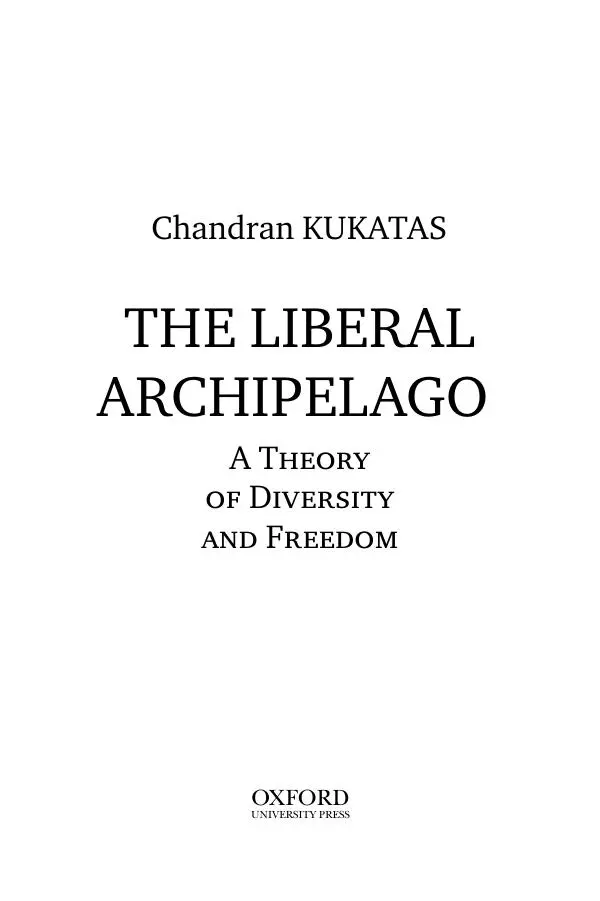 Chandran KUKATAS

THE LIBERAL ARCHIPELAGO

A Theory of Diversity and Freedom

OXFORD
UNIVERSITY PRESS